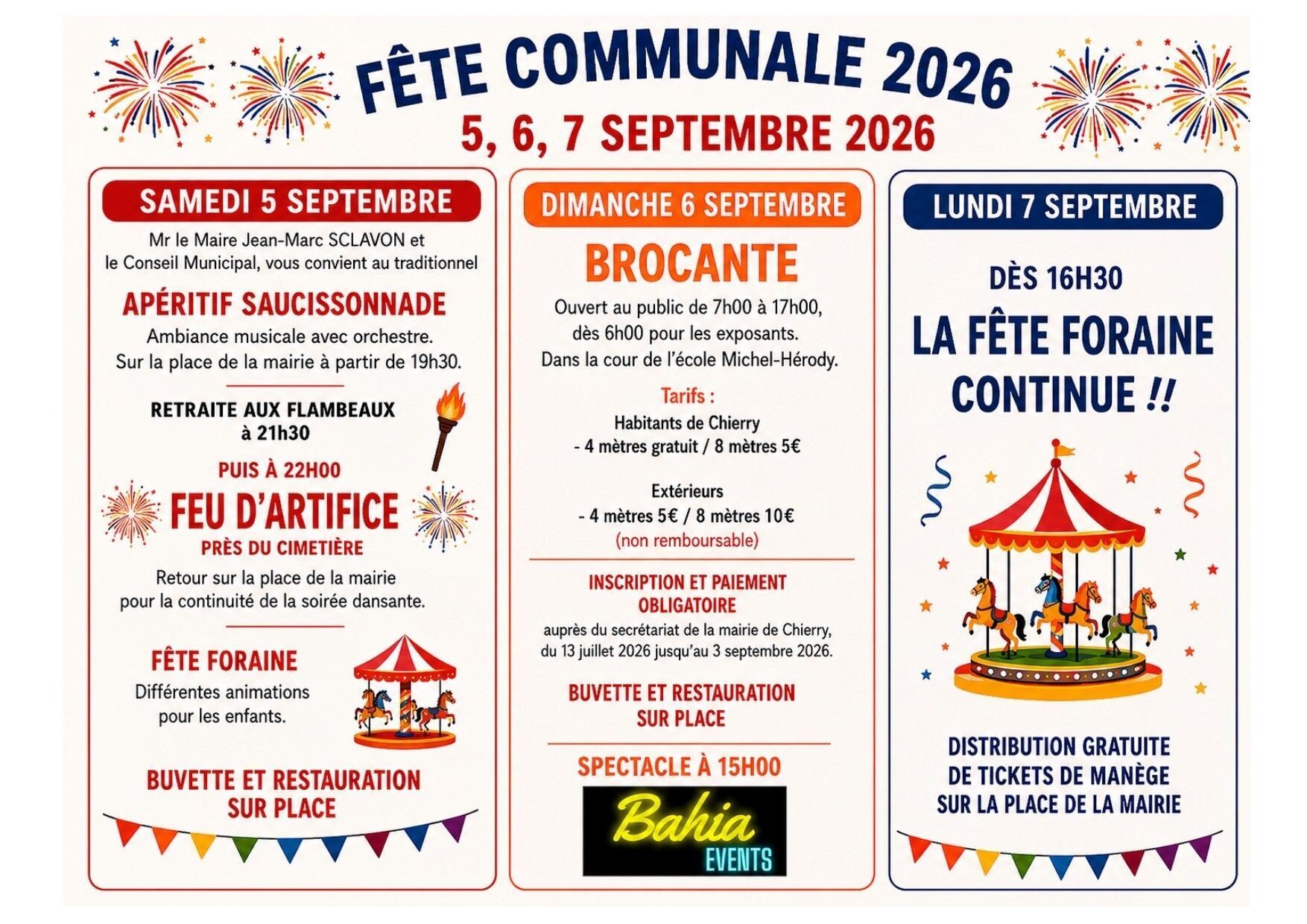 FÊTE COMMUNALE 2026

5, 6, 7 SEPTEMBRE 2026

SAMEDI 5 SEPTEMBRE

Mr le Maire Jean-Marc SCLAVON et le Conseil Municipal, vous convient au traditionnel

APÉRITIF SAUCISSONNADE

Ambiance musicale avec orchestre. Sur la place de la mairie à partir de 19h30.

RETRAITE AUX FLAMBEAUX à 21h30

PUIS À 22H00

FEU D'ARTIFICE

PRÈS DU CIMETIÈRE

Retour sur la place de la mairie pour la continuité de la soirée dansante.

FÊTE FORAINE

Différentes animations pour les enfants.

BUVETTE ET RESTAURATION SUR PLACE

DIMANCHE 6 SEPTEMBRE

BROCANTE

Ouvert au public de 7h00 à 17h00, dès 6h00 pour les exposants. Dans la cour de l'école Michel-Hérody.

Tarifs :

Habitants de Chierry
- 4 mètres gratuit / 8 mètres 5€

Extérieurs
- 4 mètres 5€ / 8 mètres 10€
(non remboursable)

INSCRIPTION ET PAIEMENT OBLIGATOIRE

auprès du secrétariat de la mairie de Chierry, du 13 juillet 2026 jusqu'au 3 septembre 2026.

BUVETTE ET RESTAURATION SUR PLACE

SPECTACLE À 15H00

Bahia EVENTS

LUNDI 7 SEPTEMBRE

DÈS 16H30

LA FÊTE FORAINE CONTINUE !!

DISTRIBUTION GRATUITE DE TICKETS DE MANÈGE SUR LA PLACE DE LA MAIRIE